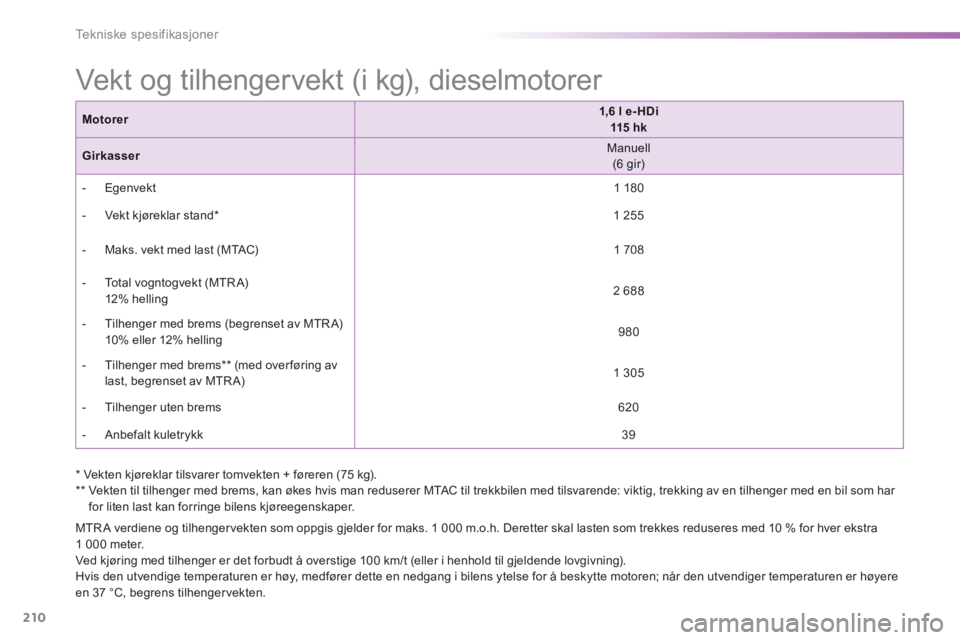 Tekniske spesifikasjoner

Vekt og tilhengervekt (i kg), dieselmotorer

| Motorer | 1,6 l e-HDi 115 hk |
|---|---|
| Girkasser | Manuell (6 gir) |
| - Egenvekt | 1 180 |
| - Vekt kjøreklar stand* | 1 255 |
| - Maks. vekt med last (MTAC) | 1 708 |
| - Total vogntogvekt (MTRA) 12% helling | 2 688 |
| - Tilhenger med brems (begrenset av MTRA) 10% eller 12% helling | 980 |
| - Tilhenger med brems** (med overføring av last, begrenset av MTRA) | 1 305 |
| - Tilhenger uten brems | 620 |
| - Anbefalt kuletrykk | 39 |

* Vekten kjøreklar tilsvarer tomvekten + føreren (75 kg).
** Vekten til tilhenger med brems, kan økes hvis man reduserer MTAC til trekkbilen med tilsvarende: viktig, trekking av en tilhenger med en bil som har for liten last kan forringe bilens kjøreegenskaper.

MTRA verdiene og tilhengervekten som oppgis gjelder for maks. 1 000 m.o.h. Deretter skal lasten som trekkes reduseres med 10 % for hver ekstra 1 000 meter.
Ved kjøring med tilhenger er det forbudt å overstige 100 km/t (eller i henhold til gjeldende lovgivning).
Hvis den utvendige temperaturen er høy, medfører dette en nedgang i bilens ytelse for å beskytte motoren; når den utvendiger temperaturen er høyere en 37 °C, begrens tilhengervekten.

210

carmanualsonline.info